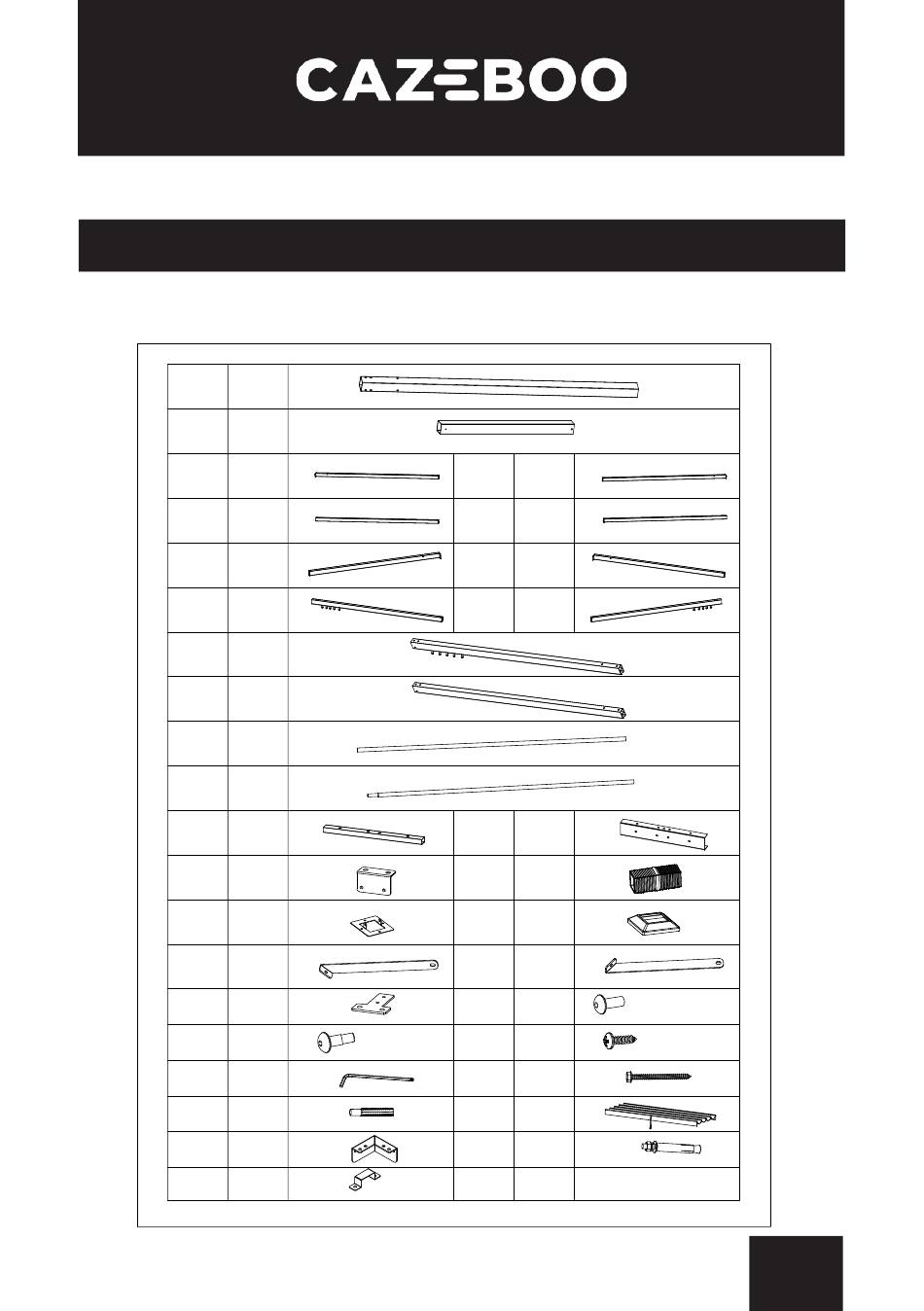 CAZEBOO